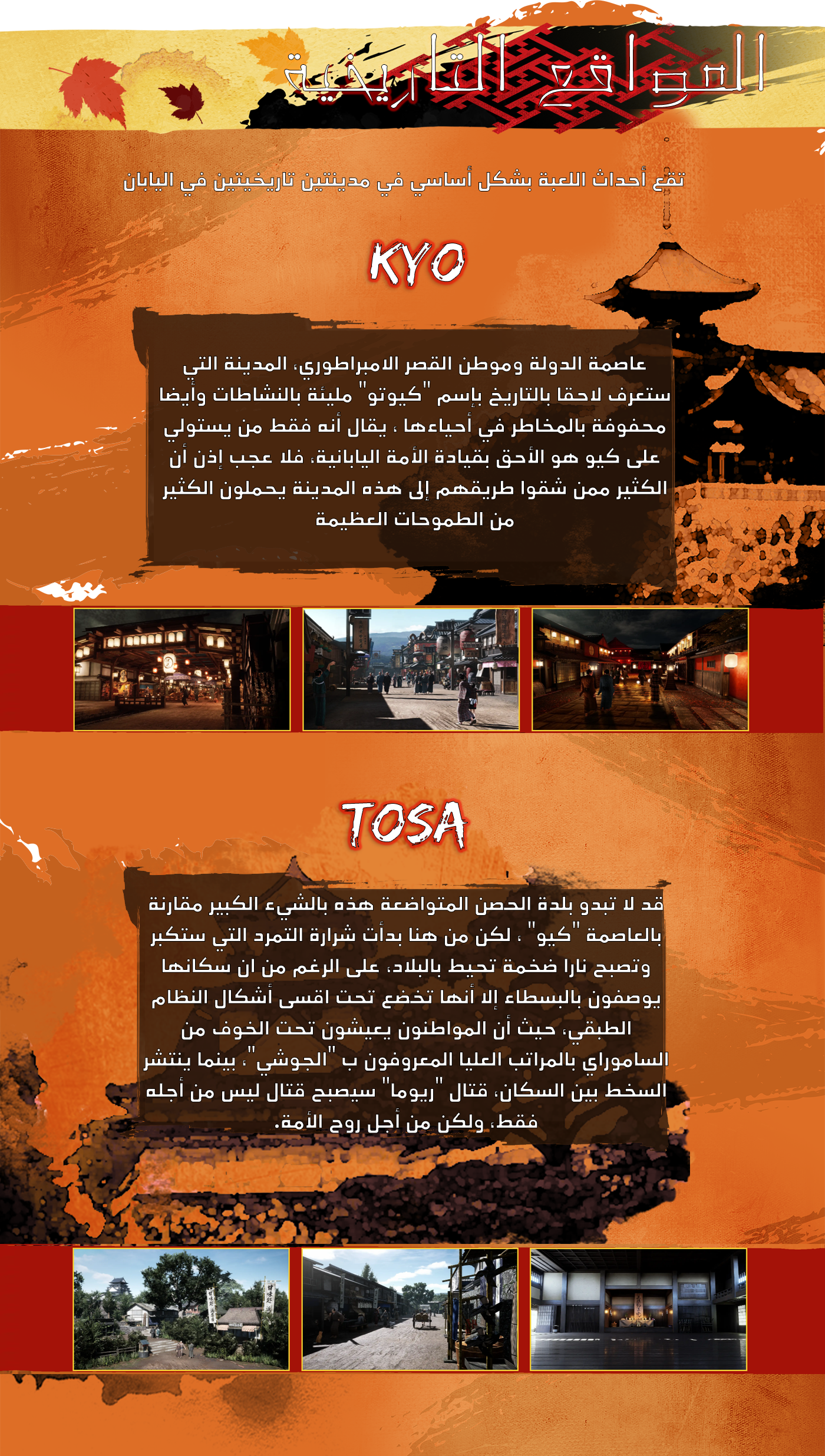 المواقع التاريخية

تقع أحداث اللعبة بشكل أساسي في مدينتين تاريخيتين في اليابان

KYO

عاصمة الدولة وموطن القصر الامبراطوري، المدينة التي ستعرف لاحقا بالتاريخ بإسم "كيوتو" مليئة بالنشاطات وأيضا محفوفة بالمخاطر في أحياءها ، يقال أنه فقط من يستولي على كيو هو الأحق بقيادة الأمة اليابانية، فلا عجب إذن أن الكثير ممن شقوا طريقهم إلى هذه المدينة يحملون الكثير من الطموحات العظيمة

TOSA

قد لا تبدو بلدة الحصن المتواضعة هذه بالشيء الكبير مقارنة بالعاصمة "كيو" ، لكن من هنا بدأت شرارة التمرد التي ستكبر وتصبح نارا ضخمة تحيط بالبلاد، على الرغم من ان سكانها يوصفون بالبسطاء إلا أنها تخضع تحت اقسى أشكال النظام الطبقي، حيث أن المواطنون يعيشون تحت الخوف من الساموراي بالمراتب العليا المعروفون ب "الجوشي" ، بينما ينتشر السخط بين السكان، قتال "ريوما" سيصبح قتال ليس من أجله فقط، ولكن من أجل روح الأمة.